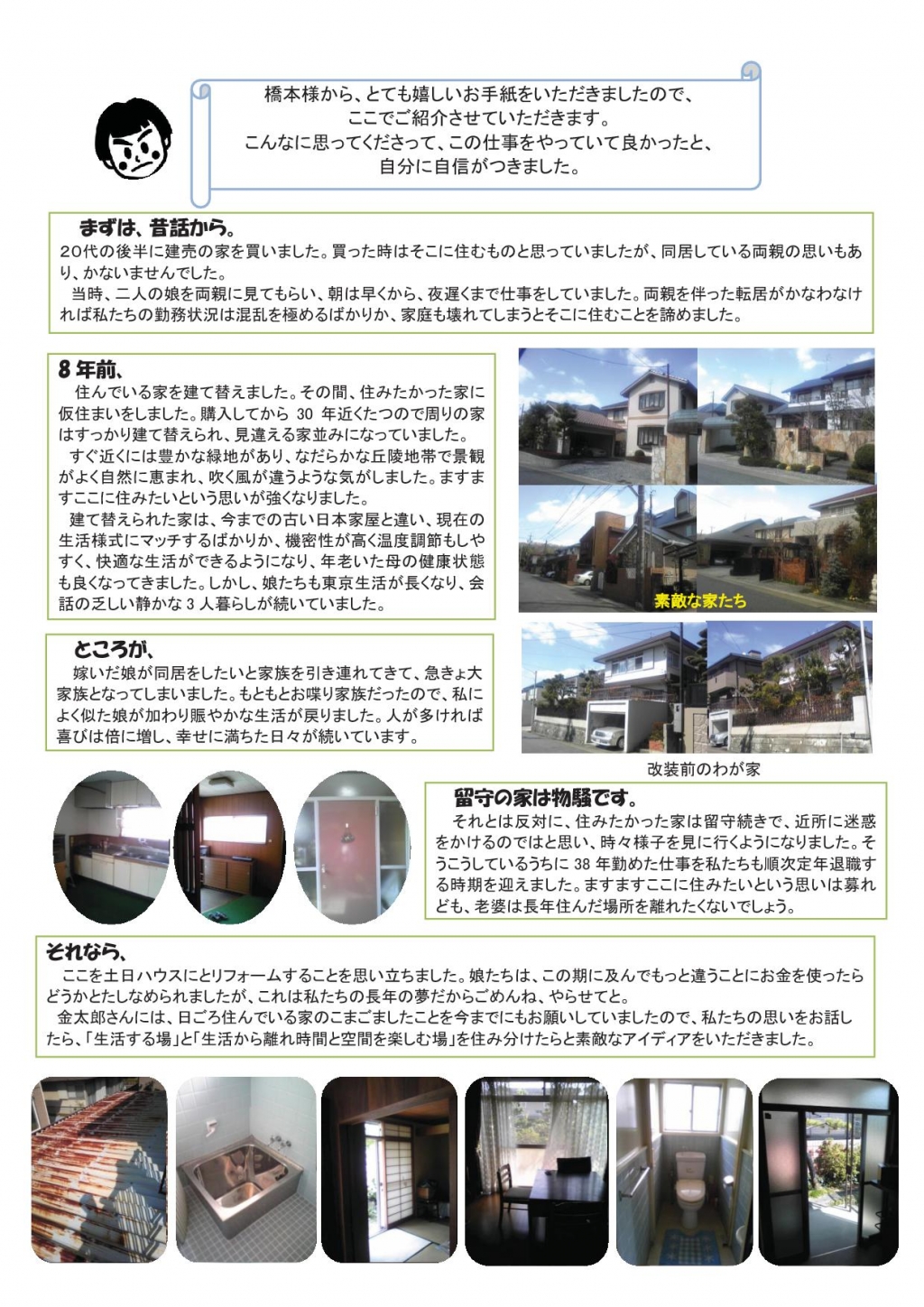 橋本様から、とても嬉しいお手紙をいただきましたので、
ここでご紹介させていただきます。
こんなに思ってくださって、この仕事をやっていて良かったと、
自分に自信がつきました。

まずは、昔話から。

20代の後半に建売の家を買いました。買った時はそこに住むものと思っていましたが、同居している両親の思いもあり、かないませんでした。
当時、二人の娘を両親に見てもらい、朝は早くから、夜遅くまで仕事をしていました。両親を伴った転居がかなわなければ私たちの勤務状況は混乱を極めるばかりか、家庭も壊れてしまうとそこに住むことを諦めました。

8年前、

住んでいる家を建て替えました。その間、住みたかった家に仮住まいをしました。購入してから 30 年近くたつので周りの家はすっかり建て替えられ、見違える家並みになっていました。
すぐ近くには豊かな緑地があり、なだらかな丘陵地帯で景観がよく自然に恵まれ、吹く風が違うような気がしました。ますますここに住みたいという思いが強くなりました。
建て替えられた家は、今までの古い日本家屋と違い、現在の生活様式にマッチするばかりか、機密性が高く温度調節もしやすく、快適な生活ができるようになり、年老いた母の健康状態も良くなってきました。しかし、娘たちも東京生活が長くなり、会話の乏しい静かな 3 人暮らしが続いていました。

素敵な家たち

ところが、

嫁いだ娘が同居をしたいと家族を引き連れてきて、急きょ大家族となってしまいました。もともとお喋り家族だったので、私によく似た娘が加わり賑やかな生活が戻りました。人が多ければ喜びは倍に増し、幸せに満ちた日々が続いています。

改装前のわが家

留守の家は物騒です。

それとは反対に、住みたかった家は留守続きで、近所に迷惑をかけるのではと思い、時々様子を見に行くようになりました。そうこうしているうちに 38 年勤めた仕事を私たちも順次定年退職する時期を迎えました。ますますここに住みたいという思いは募れども、老婆は長年住んだ場所を離れたくないでしょう。

それなら、

ここを土日ハウスにとリフォームすることを思い立ちました。娘たちは、この期に及んでもっと違うことにお金を使ったらどうかとたしなめられましたが、これは私たちの長年の夢だからごめんね、やらせてと。
金太郎さんには、日ごろ住んでいる家のこまごましたことを今までにもお願いしていましたので、私たちの思いをお話したら、「生活する場」と「生活から離れ時間と空間を楽しむ場」を住み分けたらと素敵なアイディアをいただきました。